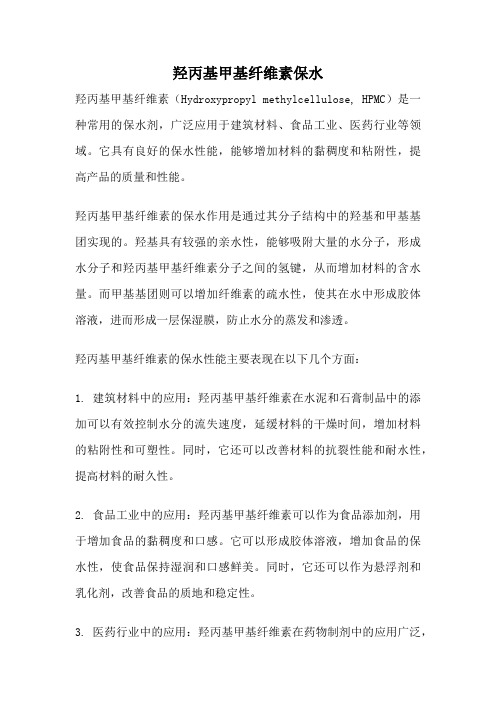 羟丙基甲基纤维素保水

羟丙基甲基纤维素（Hydroxypropyl methylcellulose, HPMC）是一种常用的保水剂，广泛应用于建筑材料、食品工业、医药行业等领域。它具有良好的保水性能，能够增加材料的黏稠度和粘附性，提高产品的质量和性能。

羟丙基甲基纤维素的保水作用是通过其分子结构中的羟基和甲基基团实现的。羟基具有较强的亲水性，能够吸附大量的水分子，形成水分子和羟丙基甲基纤维素分子之间的氢键，从而增加材料的含水量。而甲基基团则可以增加纤维素的疏水性，使其在水中形成胶体溶液，进而形成一层保湿膜，防止水分的蒸发和渗透。

羟丙基甲基纤维素的保水性能主要表现在以下几个方面：

1. 建筑材料中的应用：羟丙基甲基纤维素在水泥和石膏制品中的添加可以有效控制水分的流失速度，延缓材料的干燥时间，增加材料的粘附性和可塑性。同时，它还可以改善材料的抗裂性能和耐水性，提高材料的耐久性。

2. 食品工业中的应用：羟丙基甲基纤维素可以作为食品添加剂，用于增加食品的黏稠度和口感。它可以形成胶体溶液，增加食品的保水性，使食品保持湿润和口感鲜美。同时，它还可以作为悬浮剂和乳化剂，改善食品的质地和稳定性。

3. 医药行业中的应用：羟丙基甲基纤维素在药物制剂中的应用广泛，